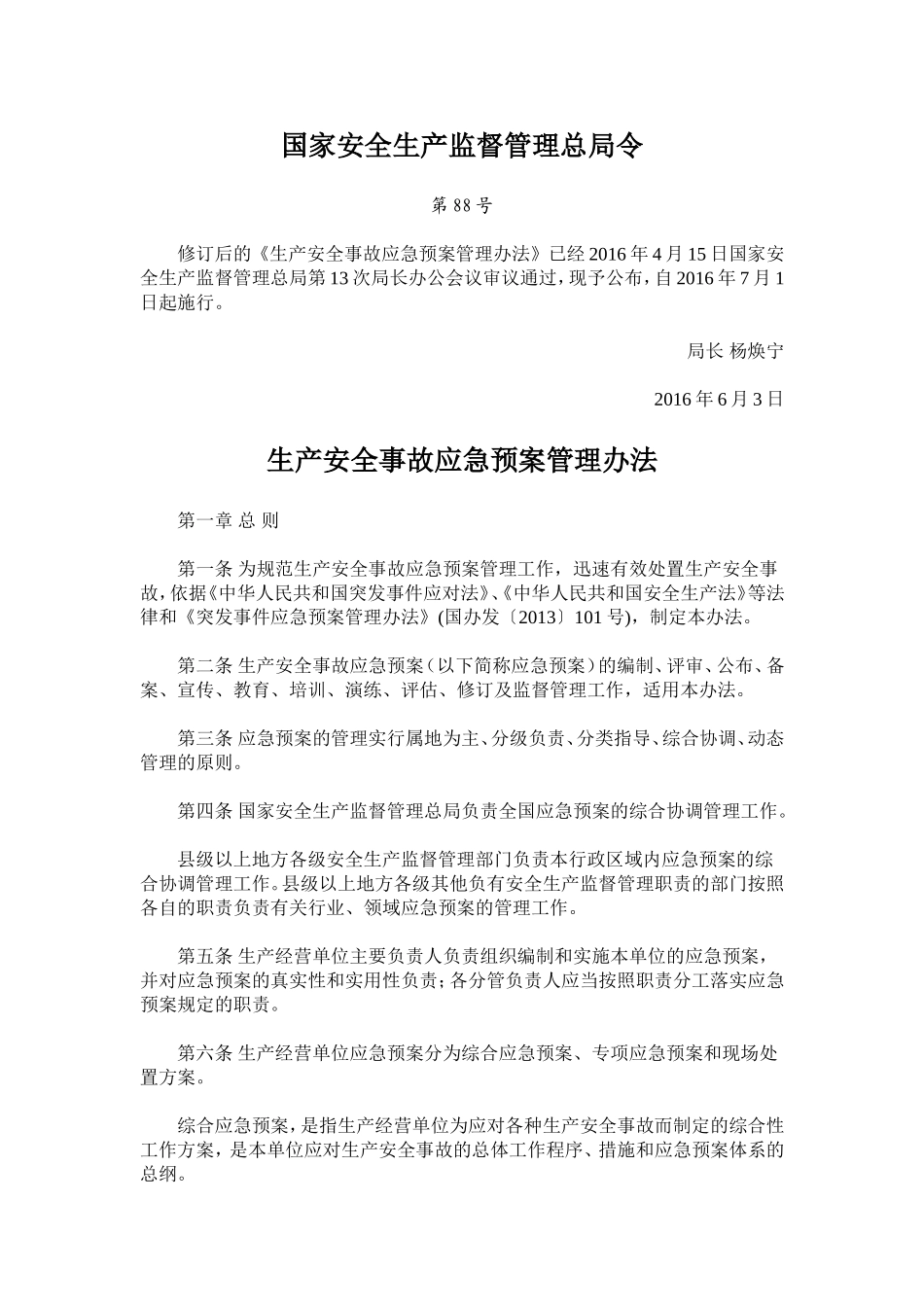 国家安全生产监督管理总局令

第 88 号

修订后的《生产安全事故应急预案管理办法》已经 2016 年 4 月 15 日国家安全生产监督管理总局第 13 次局长办公会议审议通过，现予公布，自 2016 年 7 月 1 日起施行。

局长 杨焕宁

2016 年 6 月 3 日

生产安全事故应急预案管理办法

第一章 总 则

第一条 为规范生产安全事故应急预案管理工作，迅速有效处置生产安全事故，依据《中华人民共和国突发事件应对法》、《中华人民共和国安全生产法》等法律和《突发事件应急预案管理办法》(国办发〔2013〕101 号)，制定本办法。

第二条 生产安全事故应急预案（以下简称应急预案）的编制、评审、公布、备案、宣传、教育、培训、演练、评估、修订及监督管理工作，适用本办法。

第三条 应急预案的管理实行属地为主、分级负责、分类指导、综合协调、动态管理的原则。

第四条 国家安全生产监督管理总局负责全国应急预案的综合协调管理工作。

县级以上地方各级安全生产监督管理部门负责本行政区域内应急预案的综合协调管理工作。县级以上地方各级其他负有安全生产监督管理职责的部门按照各自的职责负责有关行业、领域应急预案的管理工作。

第五条 生产经营单位主要负责人负责组织编制和实施本单位的应急预案，并对应急预案的真实性和实用性负责；各分管负责人应当按照职责分工落实应急预案规定的职责。

第六条 生产经营单位应急预案分为综合应急预案、专项应急预案和现场处置方案。

综合应急预案，是指生产经营单位为应对各种生产安全事故而制定的综合性工作方案，是本单位应对生产安全事故的总体工作程序、措施和应急预案体系的总纲。